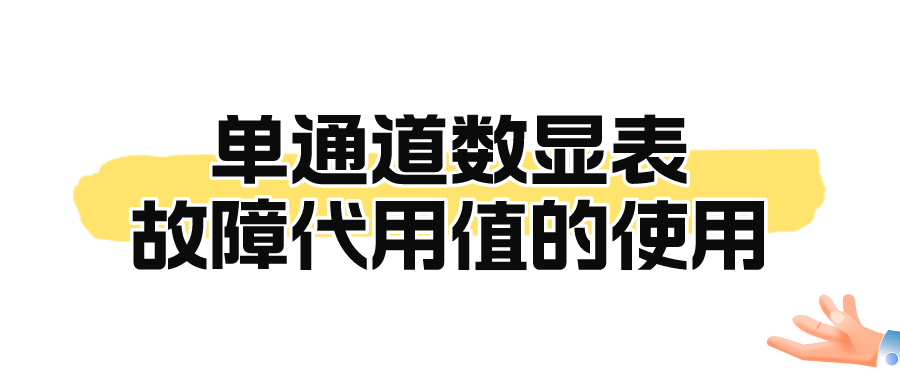 单通道数显表
故障代用值的使用